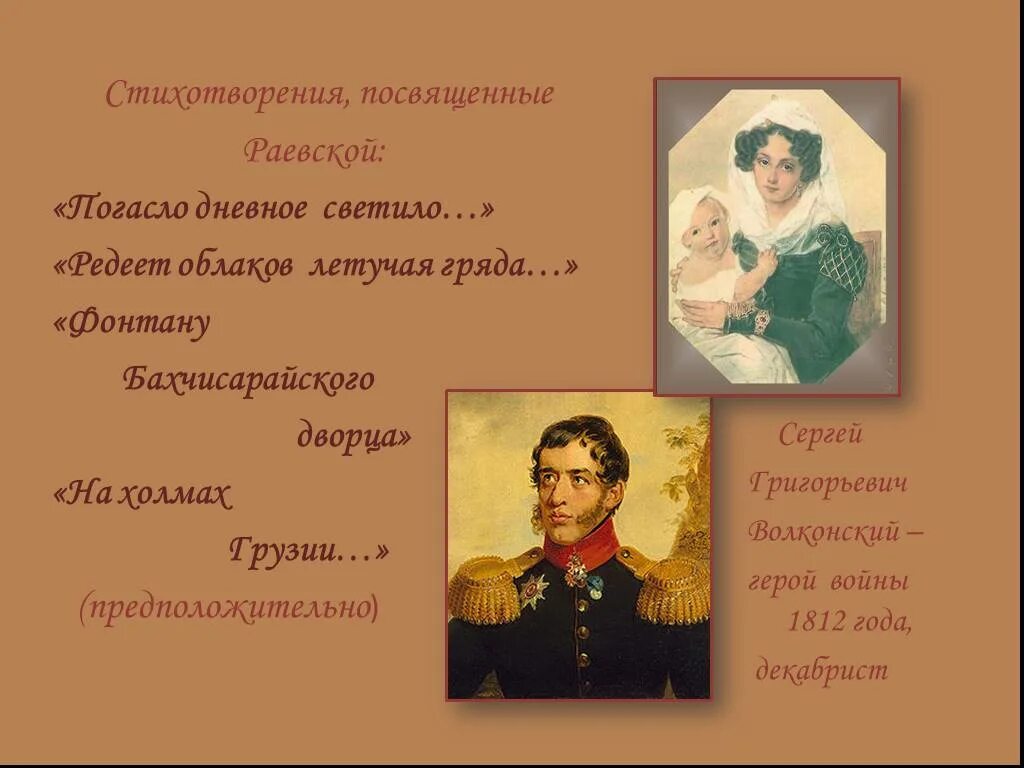 Стихотворения, посвященные Раевской:

«Погасло дневное светило…»

«Редеет облаков летучая гряда…»

«Фонтану Бахчисарайского дворца»

«На холмах Грузии…» (предположительно)

Сергей Григорьевич Волконский – герой войны 1812 года, декабрист